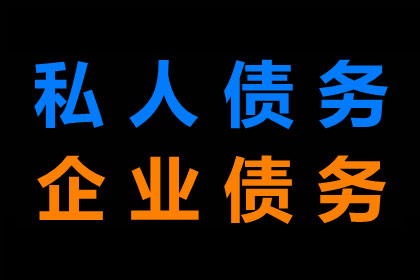 私人债务
企业债务